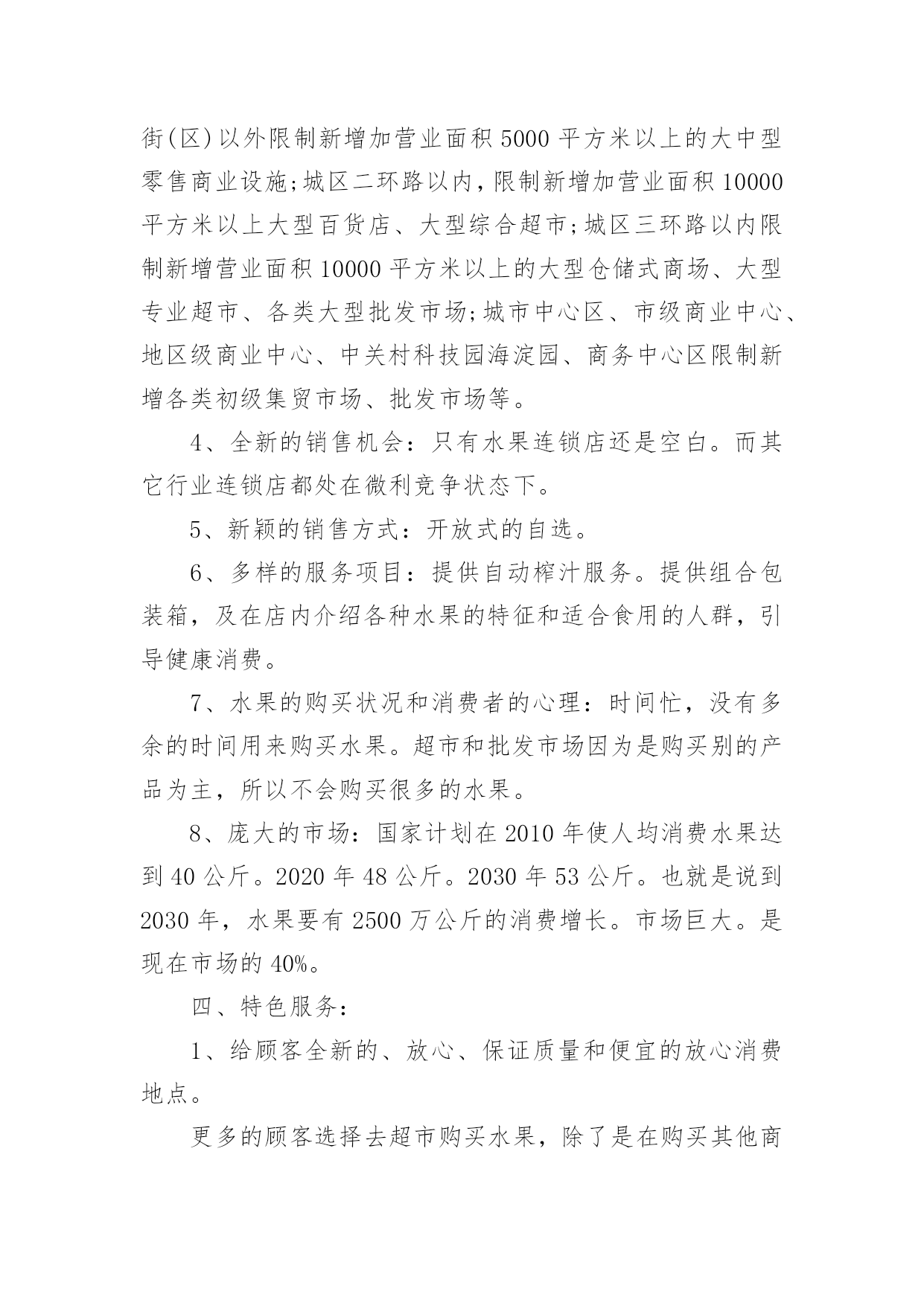 街(区)以外限制新增加营业面积5000平方米以上的大中型零售商业设施;城区二环路以内,限制新增加营业面积10000平方米以上大型百货店、大型综合超市;城区三环路以内限制新增营业面积10000平方米以上的大型仓储式商场、大型专业超市、各类大型批发市场;城市中心区、市级商业中心、地区级商业中心、中关村科技园海淀园、商务中心区限制新增各类初级集贸市场、批发市场等。

4、全新的销售机会：只有水果连锁店还是空白。而其它行业连锁店都处在微利竞争状态下。

5、新颖的销售方式：开放式的自选。

6、多样的服务项目：提供自动榨汁服务。提供组合包装箱，及在店内介绍各种水果的特征和适合食用的人群，引导健康消费。

7、水果的购买状况和消费者的心理：时间忙，没有多余的时间用来购买水果。超市和批发市场因为是购买别的产品为主，所以不会购买很多的水果。

8、庞大的市场：国家计划在2010年使人均消费水果达到40公斤。2020年48公斤。2030年53公斤。也就是说到2030年，水果要有2500万公斤的消费增长。市场巨大。是现在市场的40%。

四、特色服务：

1、给顾客全新的、放心、保证质量和便宜的放心消费地点。

更多的顾客选择去超市购买水果，除了是在购买其他商